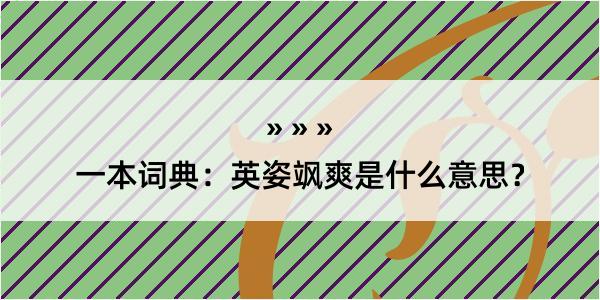 » » »

一本词典：英姿飒爽是什么意思？